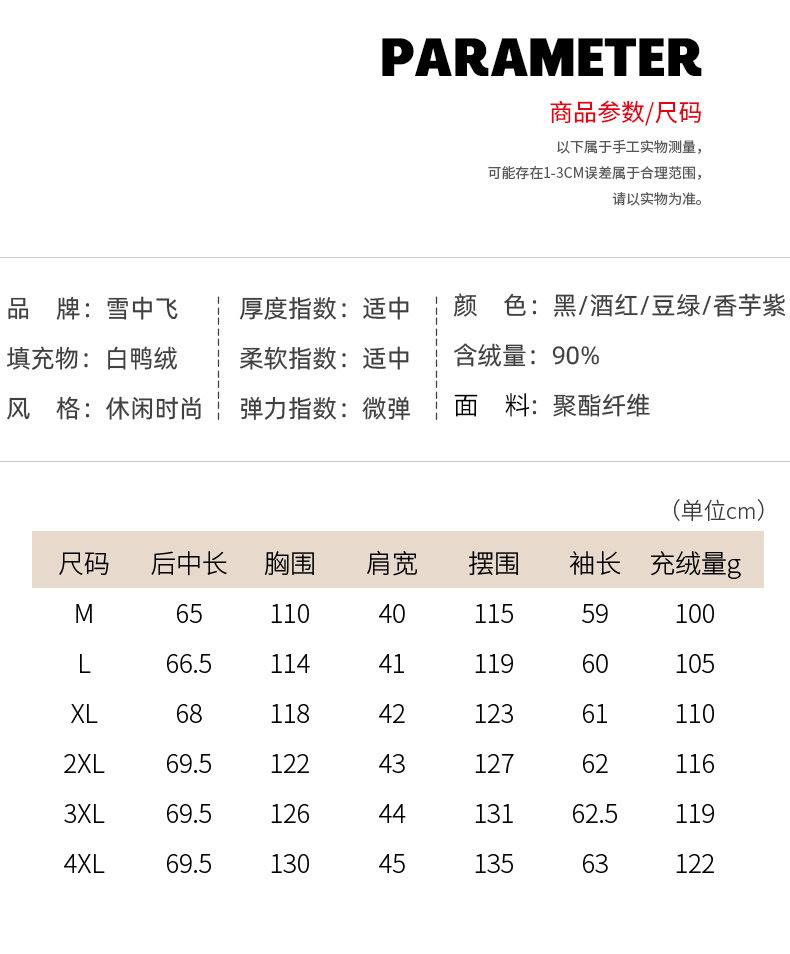 PARAMETER
商品参数/尺码
以下属于手工实物测量，
可能存在1-3CM误差属于合理范围，
请以实物为准。

品　牌：雪中飞
填充物：白鸭绒
风　格：休闲时尚

厚度指数：适中
柔软指数：适中
弹力指数：微弹

颜　色：黑/酒红/豆绿/香芋紫
含绒量：90%
面　料：聚酯纤维

（单位cm）

| 尺码 | 后中长 | 胸围 | 肩宽 | 摆围 | 袖长 | 充绒量g |
|---|---|---|---|---|---|---|
| M | 65 | 110 | 40 | 115 | 59 | 100 |
| L | 66.5 | 114 | 41 | 119 | 60 | 105 |
| XL | 68 | 118 | 42 | 123 | 61 | 110 |
| 2XL | 69.5 | 122 | 43 | 127 | 62 | 116 |
| 3XL | 69.5 | 126 | 44 | 131 | 62.5 | 119 |
| 4XL | 69.5 | 130 | 45 | 135 | 63 | 122 |